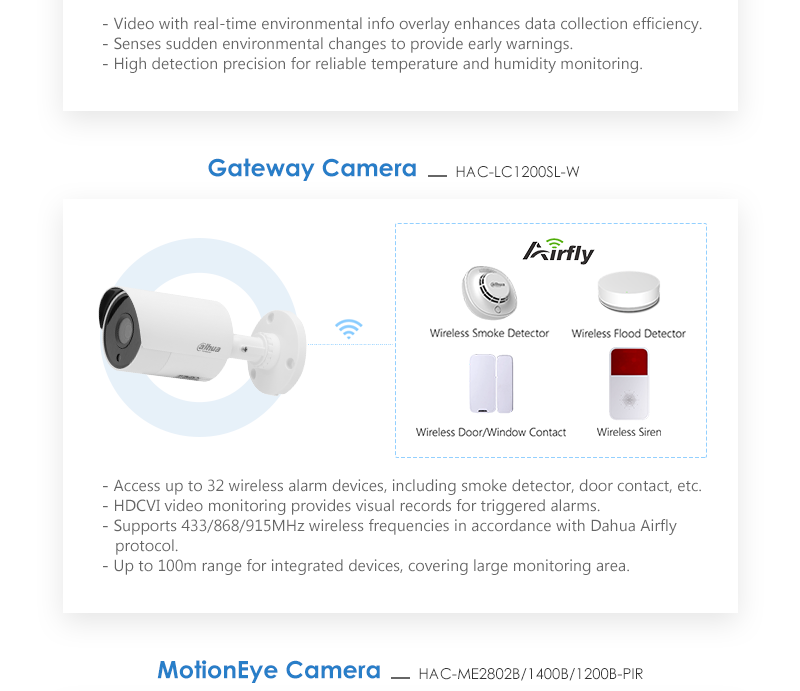 - Video with real-time environmental info overlay enhances data collection efficiency.
- Senses sudden environmental changes to provide early warnings.
- High detection precision for reliable temperature and humidity monitoring.

Gateway Camera — HAC-LC1200SL-W

alhua

Airfly

Wireless Smoke Detector

Wireless Flood Detector

Wireless Door/Window Contact

Wireless Siren

- Access up to 32 wireless alarm devices, including smoke detector, door contact, etc.
- HDCVI video monitoring provides visual records for triggered alarms.
- Supports 433/868/915MHz wireless frequencies in accordance with Dahua Airfly protocol.
- Up to 100m range for integrated devices, covering large monitoring area.

MotionEye Camera — HAC-ME2802B/1400B/1200B-PIR